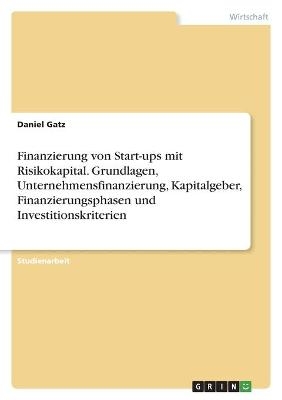 Wirtschaft

Daniel Gatz

Finanzierung von Start-ups mit Risikokapital. Grundlagen, Unternehmensfinanzierung, Kapitalgeber, Finanzierungsphasen und Investitionskriterien

Studienarbeit

GRIN